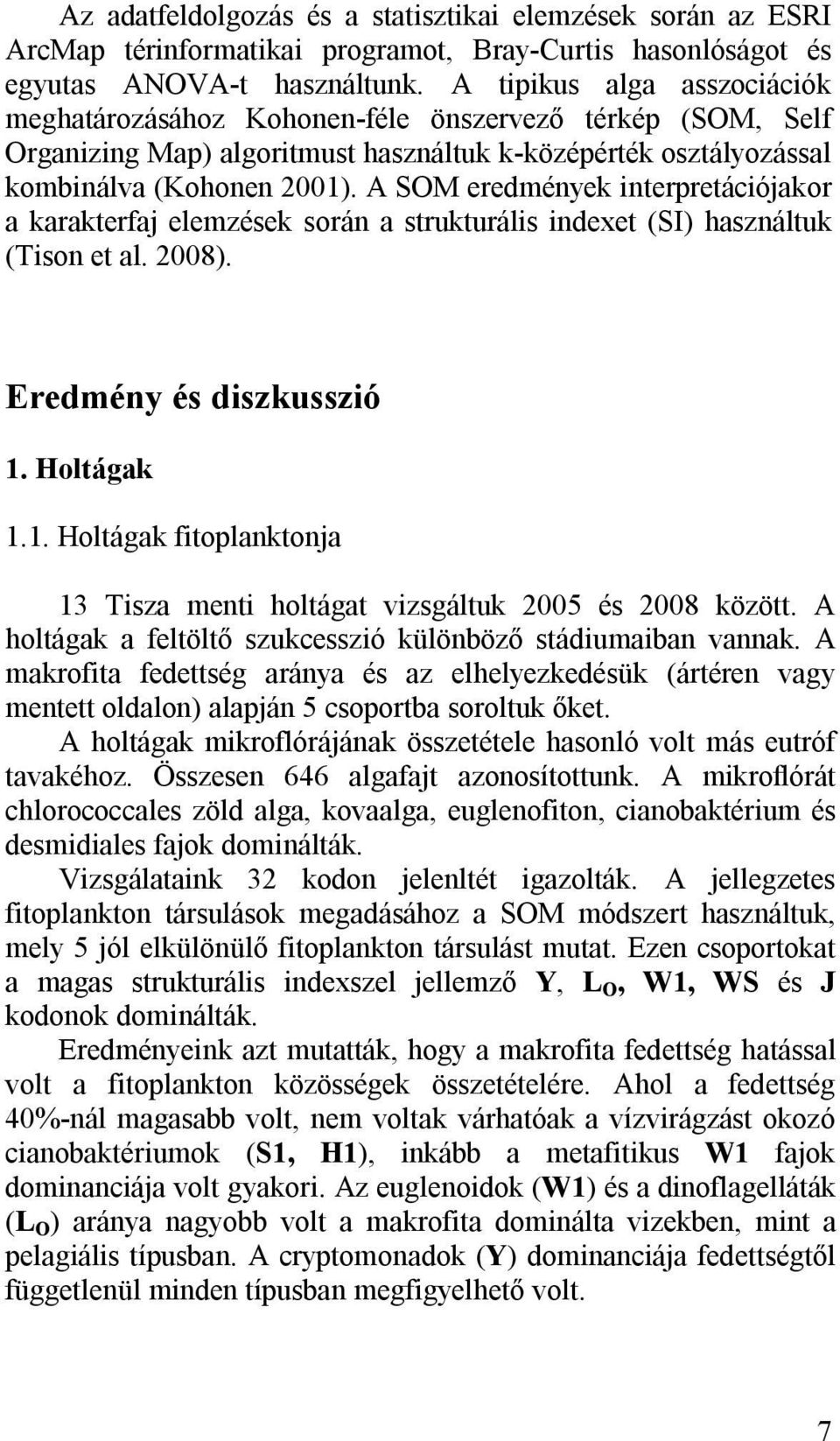 Az adatfeldolgozás és a statisztikai elemzések során az ESRI ArcMap térinformatikai programot, Bray-Curtis hasonlóságot és egyutas ANOVA-t használtunk. A tipikus alga asszociációk meghatározásához Kohonen-féle önszervező térkép (SOM, Self Organizing Map) algoritmust használtuk k-középérték osztályozással kombinálva (Kohonen 2001). A SOM eredmények interpretációjakor a karakterfaj elemzések során a strukturális indexet (SI) használtuk (Tison et al. 2008).

Eredmény és diszkusszió

1. Holtágak

1.1. Holtágak fitoplanktonja

13 Tisza menti holtágat vizsgáltuk 2005 és 2008 között. A holtágak a feltöltő szukcesszió különböző stádiumaiban vannak. A makrofita fedettség aránya és az elhelyezkedésük (ártéren vagy mentett oldalon) alapján 5 csoportba soroltuk őket.

A holtágak mikroflórájának összetétele hasonló volt más eutróf tavakéhoz. Összesen 646 algafajt azonosítottunk. A mikroflórát chlorococcales zöld alga, kovaalga, euglenofiton, cianobaktérium és desmidiales fajok dominálták.

Vizsgálataink 32 kodon jelenltét igazolták. A jellegzetes fitoplankton társulások megadásához a SOM módszert használtuk, mely 5 jól elkülönülő fitoplankton társulást mutat. Ezen csoportokat a magas strukturális indexszel jellemző Y, $L_O$, W1, WS és J kodonok dominálták.

Eredményeink azt mutatták, hogy a makrofita fedettség hatással volt a fitoplankton közösségek összetételére. Ahol a fedettség 40%-nál magasabb volt, nem voltak várhatóak a vízvirágzást okozó cianobaktériumok (S1, H1), inkább a metafitikus W1 fajok dominanciája volt gyakori. Az euglenoidok (W1) és a dinoflagelláták ($L_O$) aránya nagyobb volt a makrofita dominálta vizekben, mint a pelagiális típusban. A cryptomonadok (Y) dominanciája fedettségtől függetlenül minden típusban megfigyelhető volt.

7